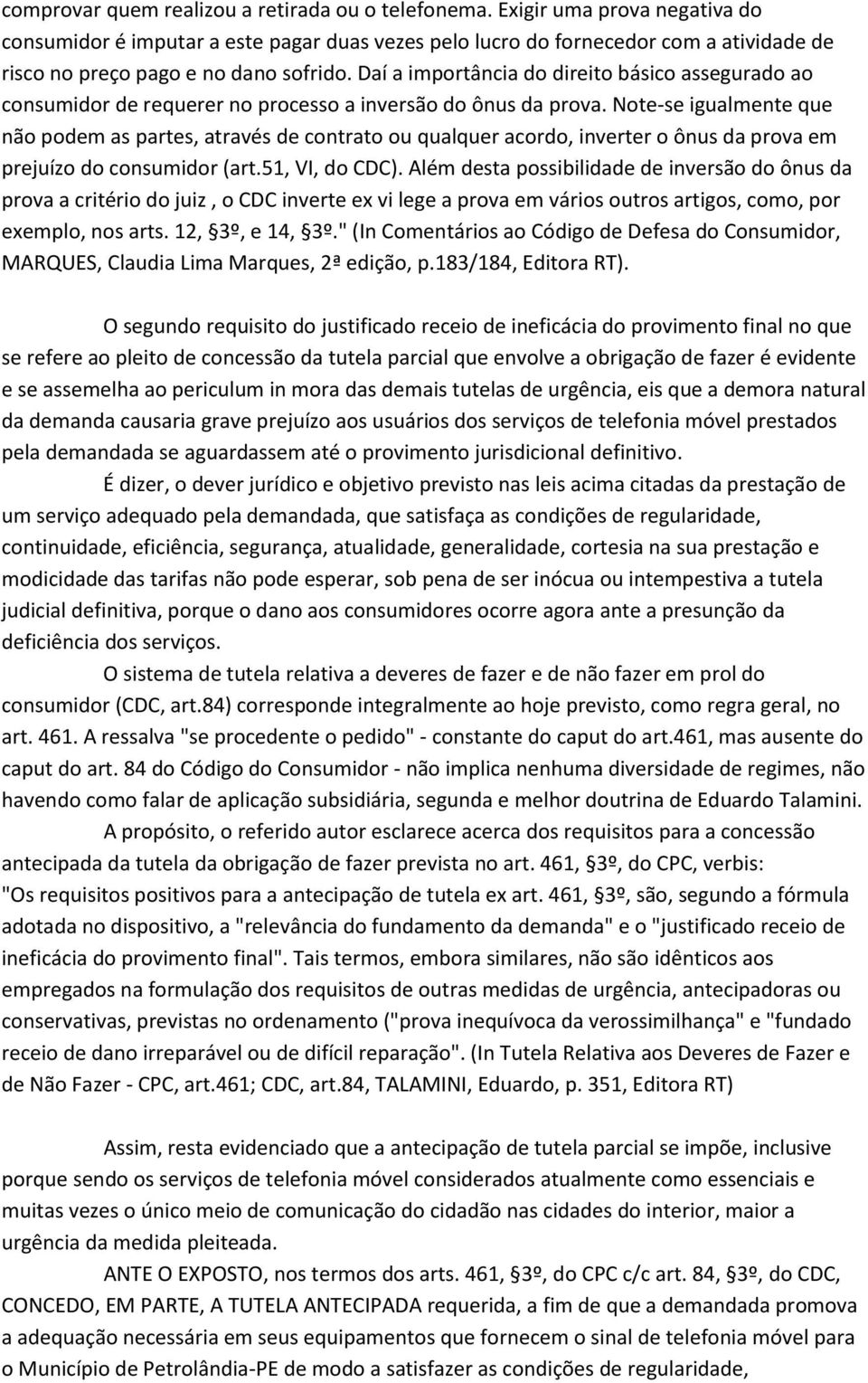 comprovar quem realizou a retirada ou o telefonema. Exigir uma prova negativa do consumidor é imputar a este pagar duas vezes pelo lucro do fornecedor com a atividade de risco no preço pago e no dano sofrido. Daí a importância do direito básico assegurado ao consumidor de requerer no processo a inversão do ônus da prova. Note-se igualmente que não podem as partes, através de contrato ou qualquer acordo, inverter o ônus da prova em prejuízo do consumidor (art.51, VI, do CDC). Além desta possibilidade de inversão do ônus da prova a critério do juiz , o CDC inverte ex vi lege a prova em vários outros artigos, como, por exemplo, nos arts. 12, §3º, e 14, §3º." (In Comentários ao Código de Defesa do Consumidor, MARQUES, Claudia Lima Marques, 2ª edição, p.183/184, Editora RT).

O segundo requisito do justificado receio de ineficácia do provimento final no que se refere ao pleito de concessão da tutela parcial que envolve a obrigação de fazer é evidente e se assemelha ao periculum in mora das demais tutelas de urgência, eis que a demora natural da demanda causaria grave prejuízo aos usuários dos serviços de telefonia móvel prestados pela demandada se aguardassem até o provimento jurisdicional definitivo.

É dizer, o dever jurídico e objetivo previsto nas leis acima citadas da prestação de um serviço adequado pela demandada, que satisfaça as condições de regularidade, continuidade, eficiência, segurança, atualidade, generalidade, cortesia na sua prestação e modicidade das tarifas não pode esperar, sob pena de ser inócua ou intempestiva a tutela judicial definitiva, porque o dano aos consumidores ocorre agora ante a presunção da deficiência dos serviços.

O sistema de tutela relativa a deveres de fazer e de não fazer em prol do consumidor (CDC, art.84) corresponde integralmente ao hoje previsto, como regra geral, no art. 461. A ressalva "se procedente o pedido" - constante do caput do art.461, mas ausente do caput do art. 84 do Código do Consumidor - não implica nenhuma diversidade de regimes, não havendo como falar de aplicação subsidiária, segunda e melhor doutrina de Eduardo Talamini.

A propósito, o referido autor esclarece acerca dos requisitos para a concessão antecipada da tutela da obrigação de fazer prevista no art. 461, §3º, do CPC, verbis: "Os requisitos positivos para a antecipação de tutela ex art. 461, §3º, são, segundo a fórmula adotada no dispositivo, a "relevância do fundamento da demanda" e o "justificado receio de ineficácia do provimento final". Tais termos, embora similares, não são idênticos aos empregados na formulação dos requisitos de outras medidas de urgência, antecipadoras ou conservativas, previstas no ordenamento ("prova inequívoca da verossimilhança" e "fundado receio de dano irreparável ou de difícil reparação". (In Tutela Relativa aos Deveres de Fazer e de Não Fazer - CPC, art.461; CDC, art.84, TALAMINI, Eduardo, p. 351, Editora RT)

Assim, resta evidenciado que a antecipação de tutela parcial se impõe, inclusive porque sendo os serviços de telefonia móvel considerados atualmente como essenciais e muitas vezes o único meio de comunicação do cidadão nas cidades do interior, maior a urgência da medida pleiteada.

ANTE O EXPOSTO, nos termos dos arts. 461, §3º, do CPC c/c art. 84, §3º, do CDC, CONCEDO, EM PARTE, A TUTELA ANTECIPADA requerida, a fim de que a demandada promova a adequação necessária em seus equipamentos que fornecem o sinal de telefonia móvel para o Município de Petrolândia-PE de modo a satisfazer as condições de regularidade,